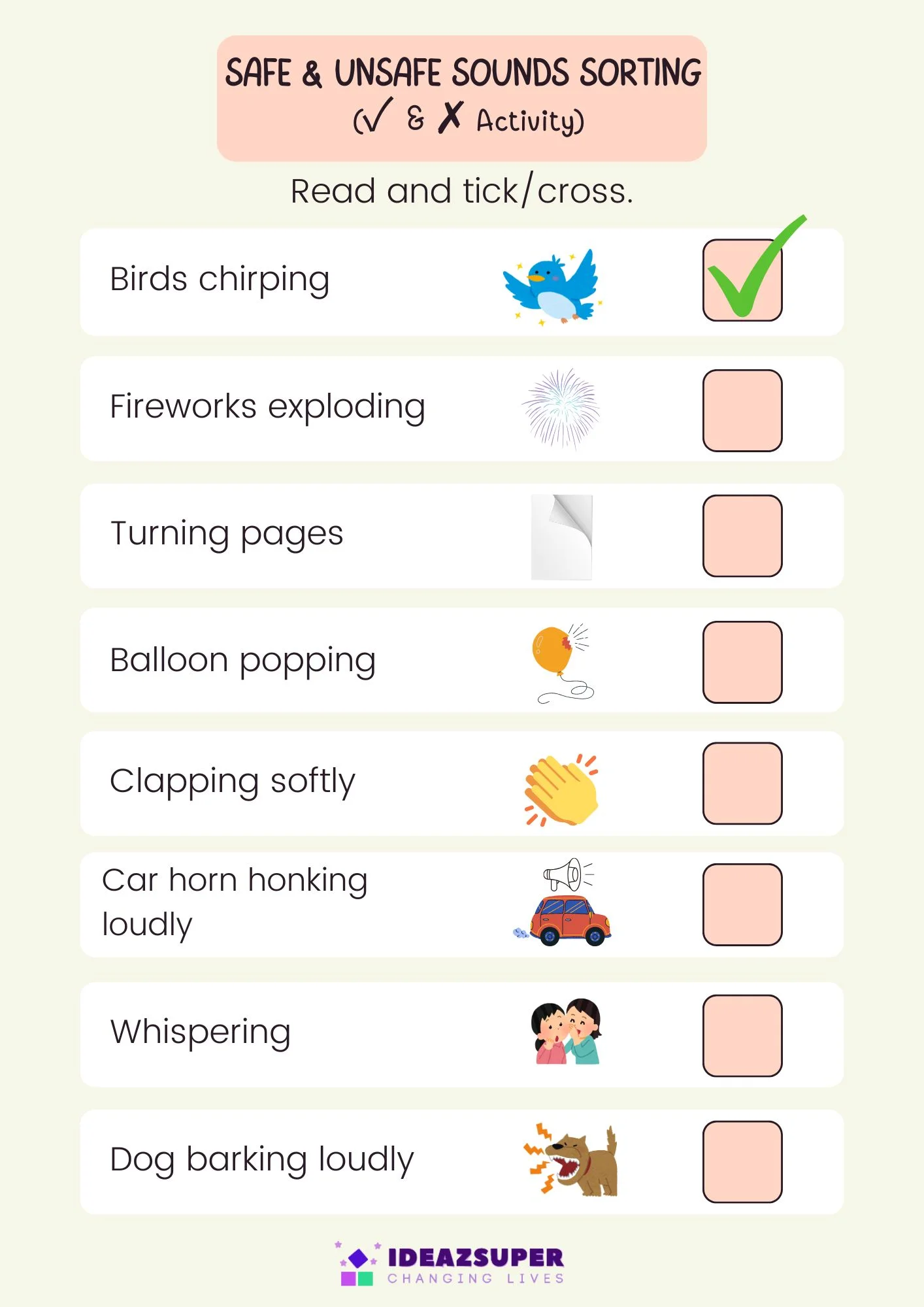 SAFE & UNSAFE SOUNDS SORTING
(✓ & ✗ Activity)

Read and tick/cross.

Birds chirping ☑

Fireworks exploding ☐

Turning pages ☐

Balloon popping ☐

Clapping softly ☐

Car horn honking loudly ☐

Whispering ☐

Dog barking loudly ☐

IDEAZSUPER
CHANGING LIVES